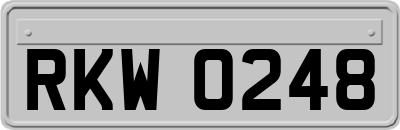 RKW 0248